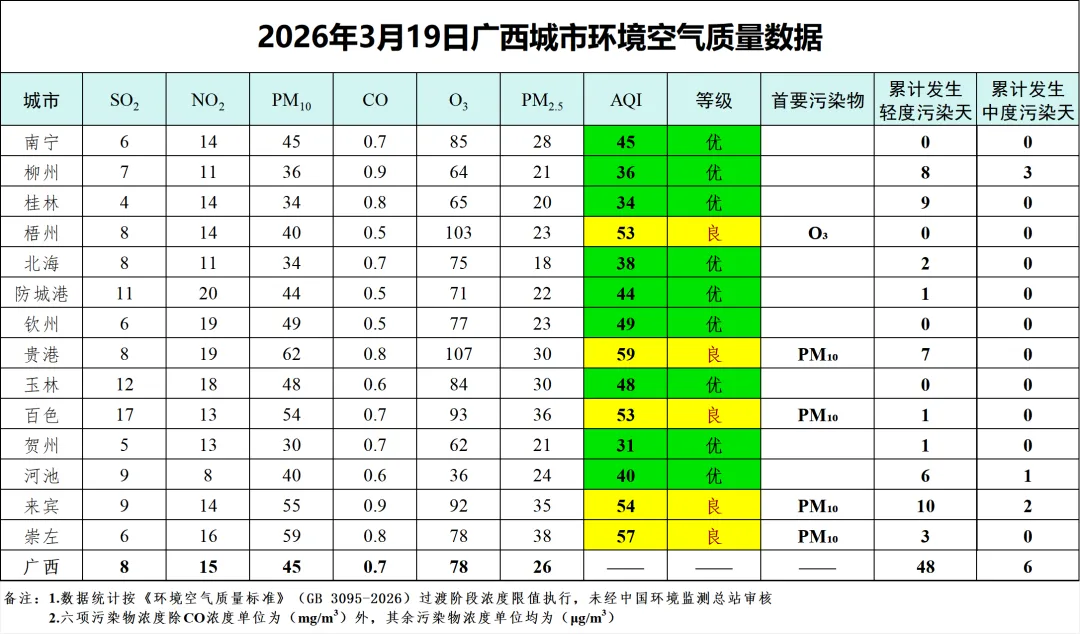 2026年3月19日广西城市环境空气质量数据

| 城市 | $SO_2$ | $NO_2$ | $PM_{10}$ | CO | $O_3$ | $PM_{2.5}$ | AQI | 等级 | 首要污染物 | 累计发生轻度污染天 | 累计发生中度污染天 |
|---|---|---|---|---|---|---|---|---|---|---|---|
| 南宁 | 6 | 14 | 45 | 0.7 | 85 | 28 | 45 | 优 | | 0 | 0 |
| 柳州 | 7 | 11 | 36 | 0.9 | 64 | 21 | 36 | 优 | | 8 | 3 |
| 桂林 | 4 | 14 | 34 | 0.8 | 65 | 20 | 34 | 优 | | 9 | 0 |
| 梧州 | 8 | 14 | 40 | 0.5 | 103 | 23 | 53 | 良 | $O_3$ | 0 | 0 |
| 北海 | 8 | 11 | 34 | 0.7 | 75 | 18 | 38 | 优 | | 2 | 0 |
| 防城港 | 11 | 20 | 44 | 0.5 | 71 | 22 | 44 | 优 | | 1 | 0 |
| 钦州 | 6 | 19 | 49 | 0.5 | 77 | 23 | 49 | 优 | | 0 | 0 |
| 贵港 | 8 | 19 | 62 | 0.8 | 107 | 30 | 59 | 良 | $PM_{10}$ | 7 | 0 |
| 玉林 | 12 | 18 | 48 | 0.6 | 84 | 30 | 48 | 优 | | 0 | 0 |
| 百色 | 17 | 13 | 54 | 0.7 | 93 | 36 | 53 | 良 | $PM_{10}$ | 1 | 0 |
| 贺州 | 5 | 13 | 30 | 0.7 | 62 | 21 | 31 | 优 | | 1 | 0 |
| 河池 | 9 | 8 | 40 | 0.6 | 36 | 24 | 40 | 优 | | 6 | 1 |
| 来宾 | 9 | 14 | 55 | 0.9 | 92 | 35 | 54 | 良 | $PM_{10}$ | 10 | 2 |
| 崇左 | 6 | 16 | 59 | 0.8 | 78 | 38 | 57 | 良 | $PM_{10}$ | 3 | 0 |
| 广西 | 8 | 15 | 45 | 0.7 | 78 | 26 | —— | —— | —— | 48 | 6 |

备注：1.数据统计按《环境空气质量标准》（GB 3095-2026）过渡阶段浓度限值执行，未经中国环境监测总站审核
2.六项污染物浓度除CO浓度单位为（$mg/m^3$）外，其余污染物浓度单位均为（$\mu g/m^3$）